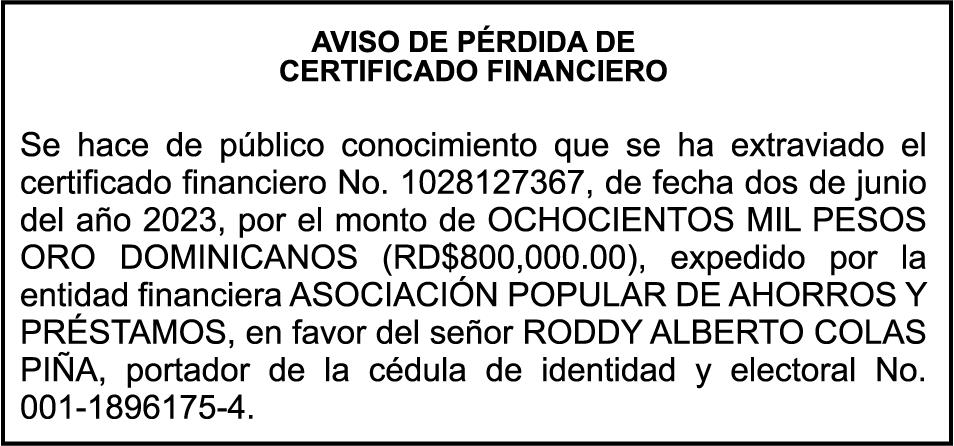 AVISO DE PÉRDIDA DE
CERTIFICADO FINANCIERO

Se hace de público conocimiento que se ha extraviado el certificado financiero No. 1028127367, de fecha dos de junio del año 2023, por el monto de OCHOCIENTOS MIL PESOS ORO DOMINICANOS (RD$800,000.00), expedido por la entidad financiera ASOCIACIÓN POPULAR DE AHORROS Y PRÉSTAMOS, en favor del señor RODDY ALBERTO COLAS PIÑA, portador de la cédula de identidad y electoral No. 001-1896175-4.